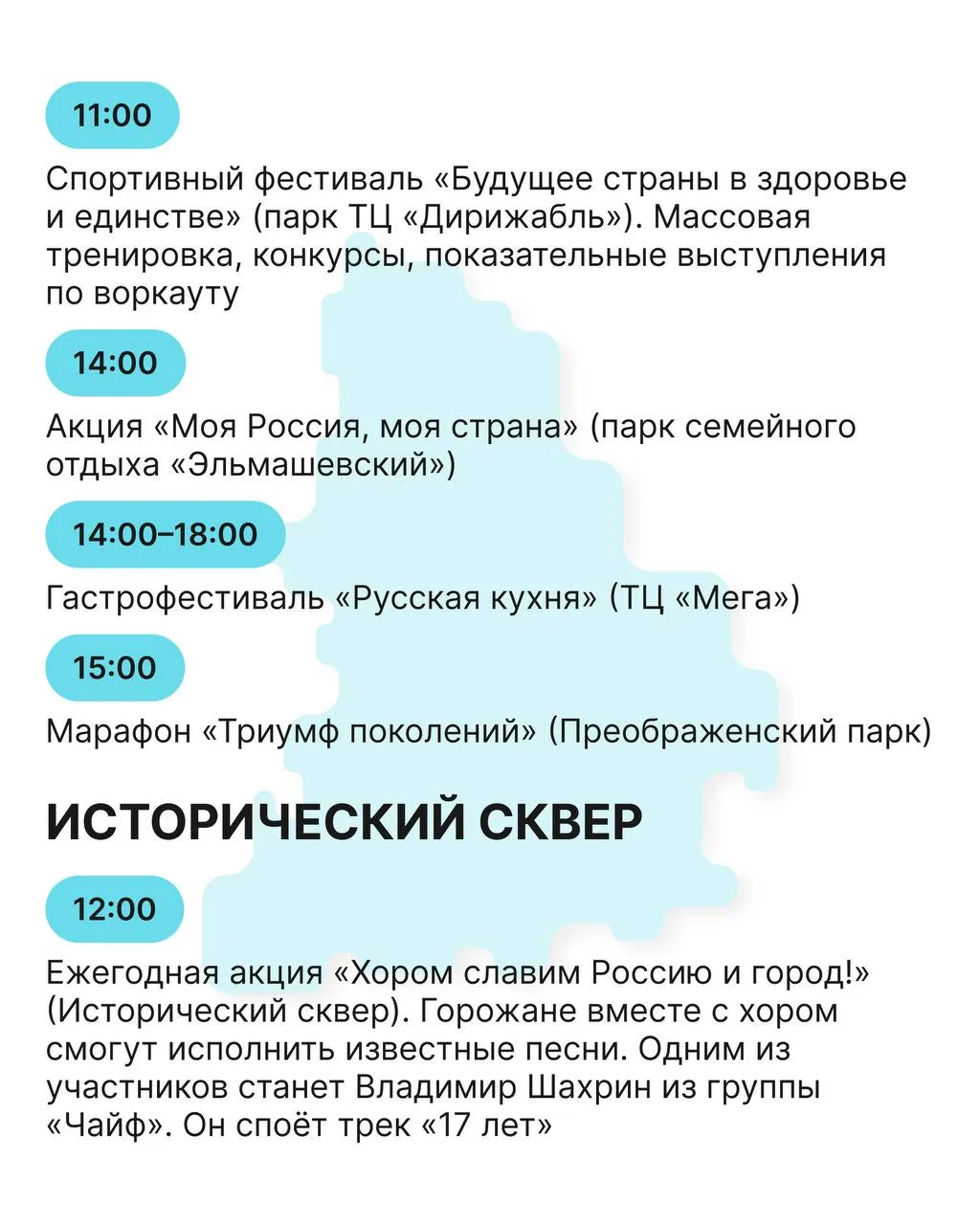 11:00

Спортивный фестиваль «Будущее страны в здоровье и единстве» (парк ТЦ «Дирижабль»). Массовая тренировка, конкурсы, показательные выступления по воркауту

14:00

Акция «Моя Россия, моя страна» (парк семейного отдыха «Эльмашевский»)

14:00–18:00

Гастрофестиваль «Русская кухня» (ТЦ «Мега»)

15:00

Марафон «Триумф поколений» (Преображенский парк)

ИСТОРИЧЕСКИЙ СКВЕР

12:00

Ежегодная акция «Хором славим Россию и город!» (Исторический сквер). Горожане вместе с хором смогут исполнить известные песни. Одним из участников станет Владимир Шахрин из группы «Чайф». Он споёт трек «17 лет»